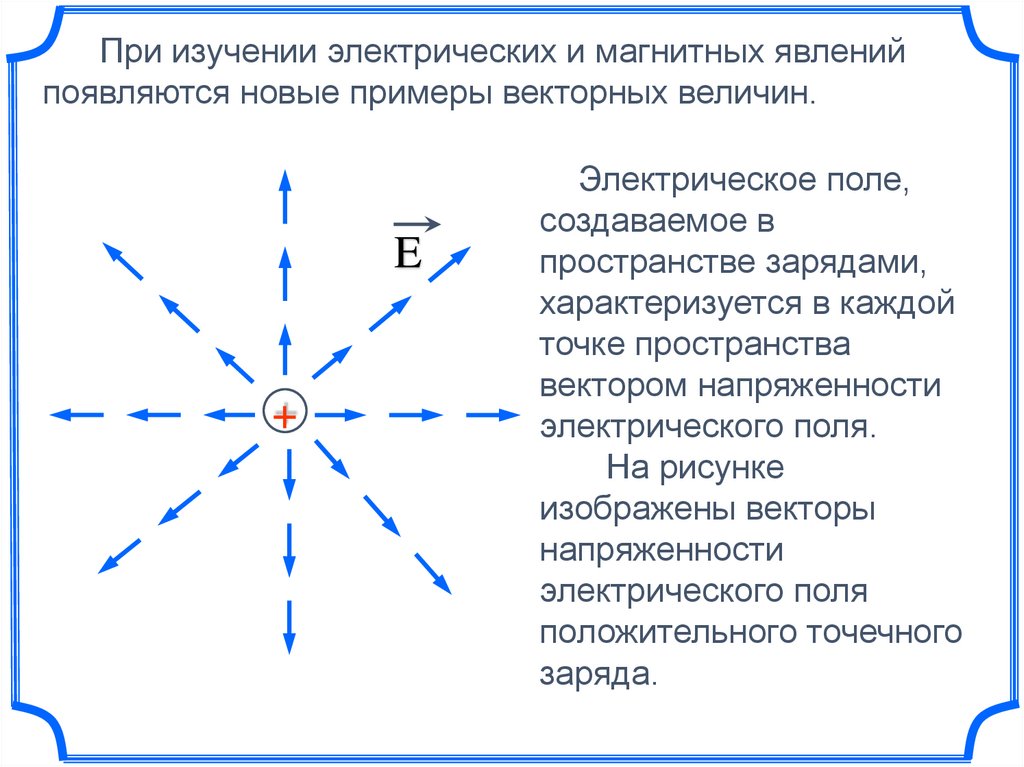 При изучении электрических и магнитных явлений появляются новые примеры векторных величин.

$\vec{E}$

+

Электрическое поле, создаваемое в пространстве зарядами, характеризуется в каждой точке пространства вектором напряженности электрического поля.

На рисунке изображены векторы напряженности электрического поля положительного точечного заряда.